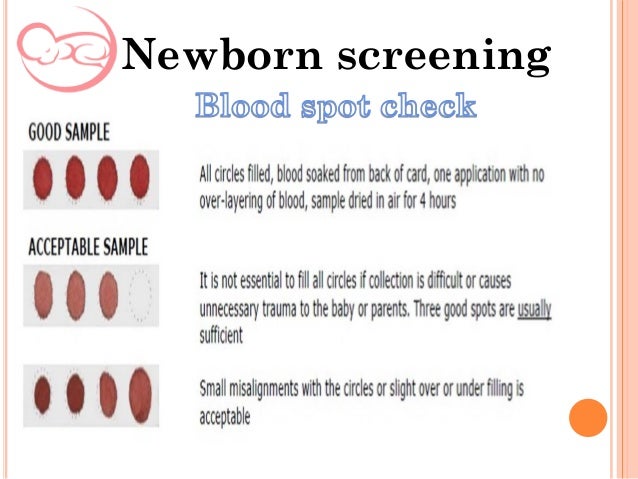 Newborn screening

Blood spot check

GOOD SAMPLE

All circles filled, blood soaked from back of card, one application with no over-layering of blood, sample dried in air for 4 hours

ACCEPTABLE SAMPLE

It is not essential to fill all circles if collection is difficult or causes unnecessary trauma to the baby or parents. Three good spots are usually sufficient

Small misalignments with the circles or slight over or under filling is acceptable